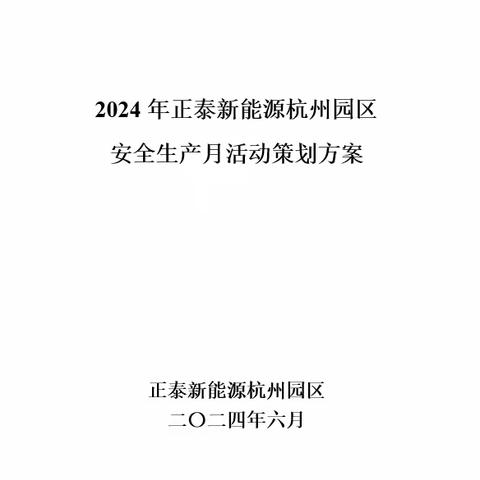 2024 年正泰新能源杭州园区
安全生产月活动策划方案

正泰新能源杭州园区
二〇二四年六月